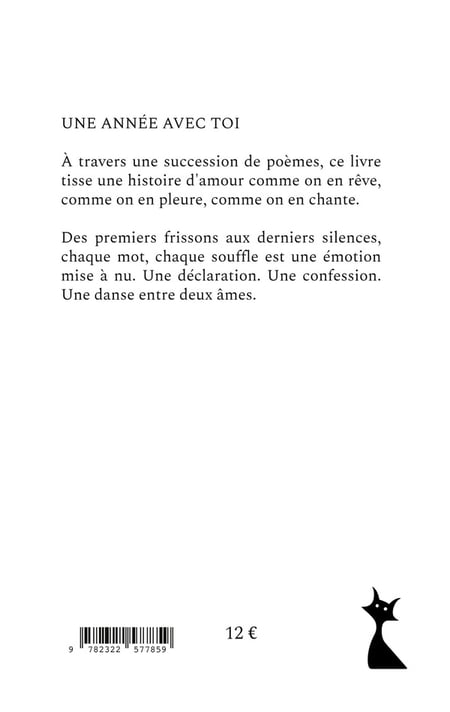 UNE ANNÉE AVEC TOI

À travers une succession de poèmes, ce livre tisse une histoire d'amour comme on en rêve, comme on en pleure, comme on en chante.

Des premiers frissons aux derniers silences, chaque mot, chaque souffle est une émotion mise à nu. Une déclaration. Une confession. Une danse entre deux âmes.

9 782322 577859

12 €